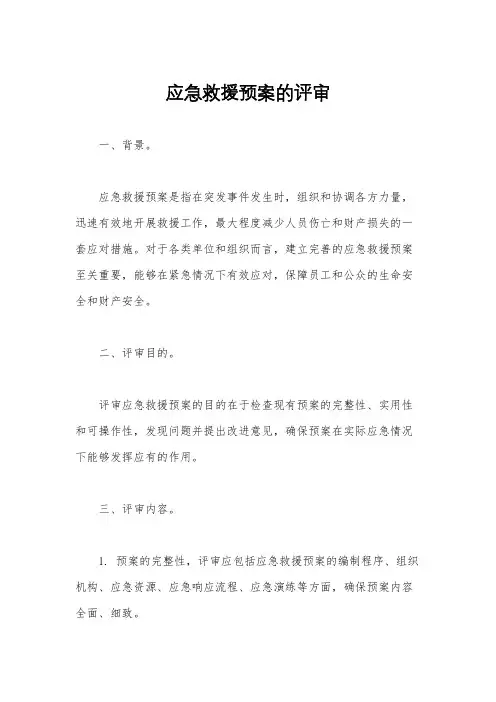 应急救援预案的评审

一、背景。

应急救援预案是指在突发事件发生时，组织和协调各方力量，迅速有效地开展救援工作，最大程度减少人员伤亡和财产损失的一套应对措施。对于各类单位和组织而言，建立完善的应急救援预案至关重要，能够在紧急情况下有效应对，保障员工和公众的生命安全和财产安全。

二、评审目的。

评审应急救援预案的目的在于检查现有预案的完整性、实用性和可操作性，发现问题并提出改进意见，确保预案在实际应急情况下能够发挥应有的作用。

三、评审内容。

1. 预案的完整性，评审应包括应急救援预案的编制程序、组织机构、应急资源、应急响应流程、应急演练等方面，确保预案内容全面、细致。